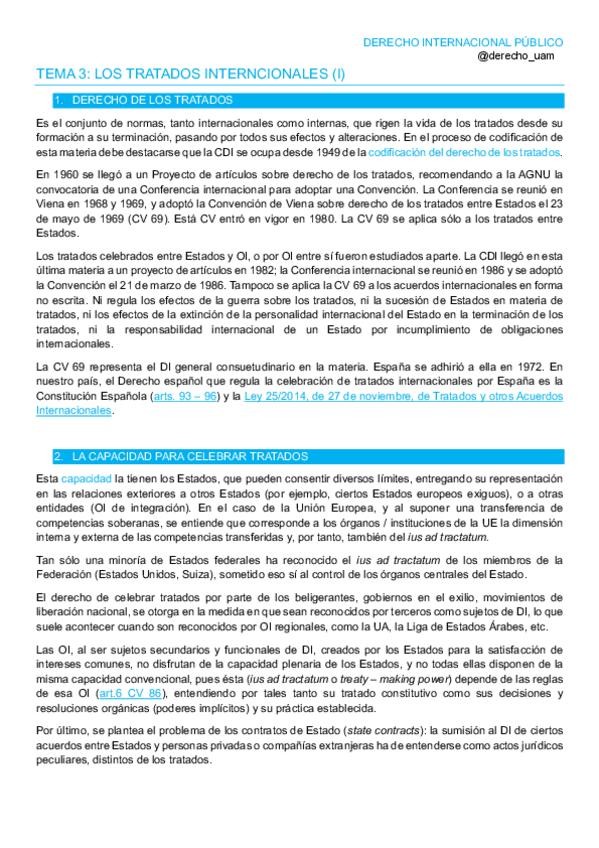 DERECHO INTERNACIONAL PÚBLICO
@derecho_uam

TEMA 3: LOS TRATADOS INTERNCIONALES (I)

1. DERECHO DE LOS TRATADOS

Es el conjunto de normas, tanto internacionales como internas, que rigen la vida de los tratados desde su formación a su terminación, pasando por todos sus efectos y alteraciones. En el proceso de codificación de esta materia debe destacarse que la CDI se ocupa desde 1949 de la codificación del derecho de los tratados.

En 1960 se llegó a un Proyecto de artículos sobre derecho de los tratados, recomendando a la AGNU la convocatoria de una Conferencia internacional para adoptar una Convención. La Conferencia se reunió en Viena en 1968 y 1969, y adoptó la Convención de Viena sobre derecho de los tratados entre Estados el 23 de mayo de 1969 (CV 69). Está CV entró en vigor en 1980. La CV 69 se aplica sólo a los tratados entre Estados.

Los tratados celebrados entre Estados y OI, o por OI entre sí fueron estudiados aparte. La CDI llegó en esta última materia a un proyecto de artículos en 1982; la Conferencia internacional se reunió en 1986 y se adoptó la Convención el 21 de marzo de 1986. Tampoco se aplica la CV 69 a los acuerdos internacionales en forma no escrita. Ni regula los efectos de la guerra sobre los tratados, ni la sucesión de Estados en materia de tratados, ni los efectos de la extinción de la personalidad internacional del Estado en la terminación de los tratados, ni la responsabilidad internacional de un Estado por incumplimiento de obligaciones internacionales.

La CV 69 representa el DI general consuetudinario en la materia. España se adhirió a ella en 1972. En nuestro país, el Derecho español que regula la celebración de tratados internacionales por España es la Constitución Española (arts. 93 – 96) y la Ley 25/2014, de 27 de noviembre, de Tratados y otros Acuerdos Internacionales.

2. LA CAPACIDAD PARA CELEBRAR TRATADOS

Esta capacidad la tienen los Estados, que pueden consentir diversos límites, entregando su representación en las relaciones exteriores a otros Estados (por ejemplo, ciertos Estados europeos exiguos), o a otras entidades (OI de integración). En el caso de la Unión Europea, y al suponer una transferencia de competencias soberanas, se entiende que corresponde a los órganos / instituciones de la UE la dimensión interna y externa de las competencias transferidas y, por tanto, también del ius ad tractatum.

Tan sólo una minoría de Estados federales ha reconocido el ius ad tractatum de los miembros de la Federación (Estados Unidos, Suiza), sometido eso sí al control de los órganos centrales del Estado.

El derecho de celebrar tratados por parte de los beligerantes, gobiernos en el exilio, movimientos de liberación nacional, se otorga en la medida en que sean reconocidos por terceros como sujetos de DI, lo que suele acontecer cuando son reconocidos por OI regionales, como la UA, la Liga de Estados Árabes, etc.

Las OI, al ser sujetos secundarios y funcionales de DI, creados por los Estados para la satisfacción de intereses comunes, no disfrutan de la capacidad plenaria de los Estados, y no todas ellas disponen de la misma capacidad convencional, pues ésta (ius ad tractatum o treaty – making power) depende de las reglas de esa OI (art.6 CV 86), entendiendo por tales tanto su tratado constitutivo como sus decisiones y resoluciones orgánicas (poderes implícitos) y su práctica establecida.

Por último, se plantea el problema de los contratos de Estado (state contracts): la sumisión al DI de ciertos acuerdos entre Estados y personas privadas o compañías extranjeras ha de entenderse como actos jurídicos peculiares, distintos de los tratados.